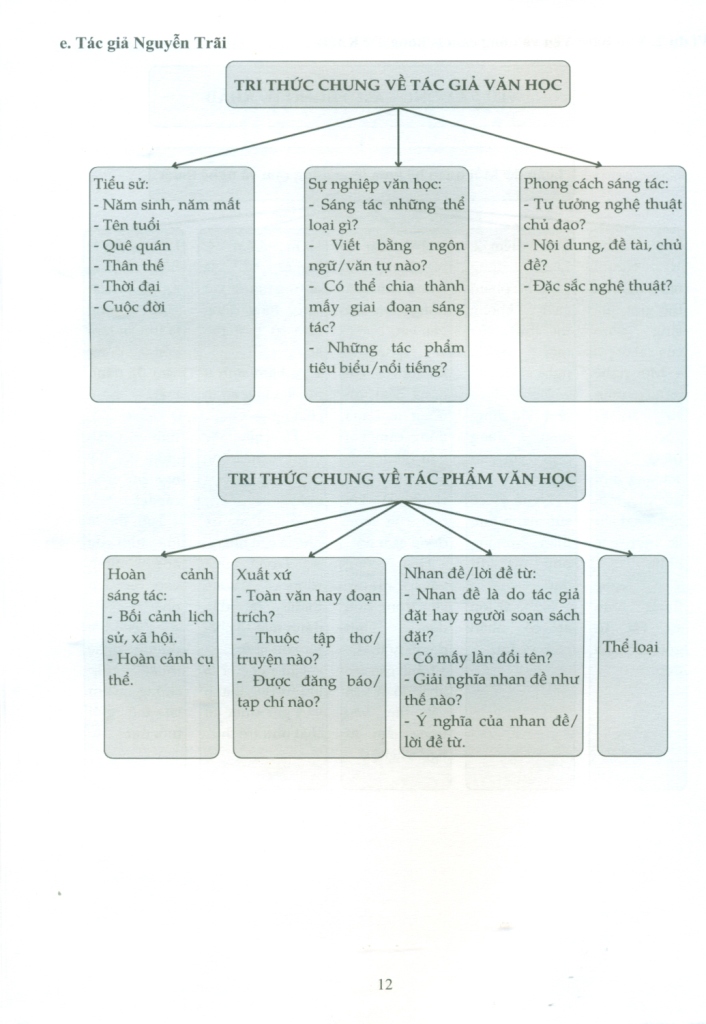 e. Tác giả Nguyễn Trãi

TRI THỨC CHUNG VỀ TÁC GIẢ VĂN HỌC

Tiểu sử:
- Năm sinh, năm mất
- Tên tuổi
- Quê quán
- Thân thế
- Thời đại
- Cuộc đời

Sự nghiệp văn học:
- Sáng tác những thể loại gì?
- Viết bằng ngôn ngữ/văn tự nào?
- Có thể chia thành mấy giai đoạn sáng tác?
- Những tác phẩm tiêu biểu/nổi tiếng?

Phong cách sáng tác:
- Tư tưởng nghệ thuật chủ đạo?
- Nội dung, đề tài, chủ đề?
- Đặc sắc nghệ thuật?

TRI THỨC CHUNG VỀ TÁC PHẨM VĂN HỌC

Hoàn cảnh sáng tác:
- Bối cảnh lịch sử, xã hội.
- Hoàn cảnh cụ thể.

Xuất xứ
- Toàn văn hay đoạn trích?
- Thuộc tập thơ/ truyện nào?
- Được đăng báo/ tạp chí nào?

Nhan đề/lời đề từ:
- Nhan đề là do tác giả đặt hay người soạn sách đặt?
- Có mấy lần đổi tên?
- Giải nghĩa nhan đề như thế nào?
- Ý nghĩa của nhan đề/ lời đề từ.

Thể loại

12